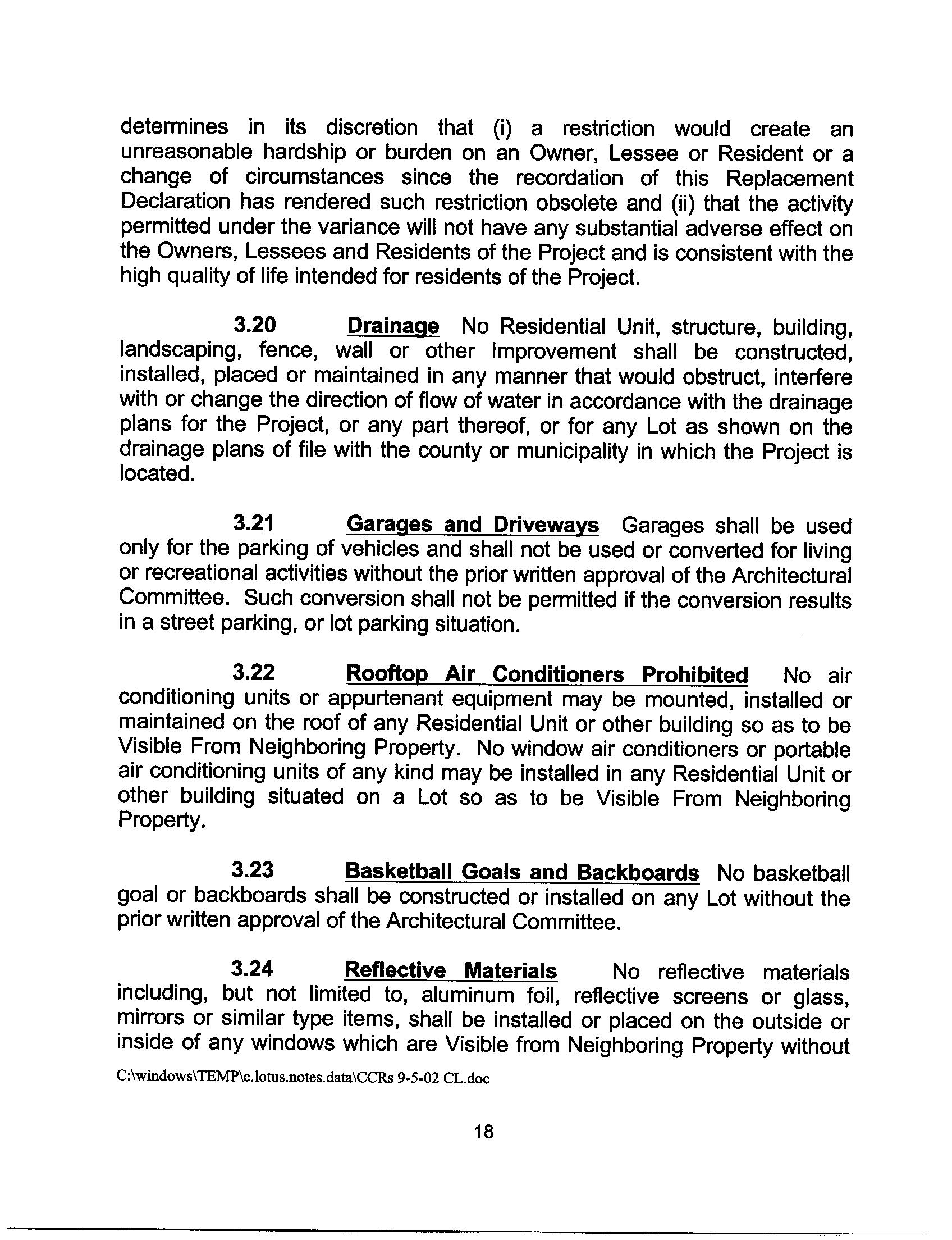 determines in its discretion that (i) a restriction would create an unreasonable hardship or burden on an Owner, Lessee or Resident or a change of circumstances since the recordation of this Replacement Declaration has rendered such restriction obsolete and (ii) that the activity permitted under the variance will not have any substantial adverse effect on the Owners, Lessees and Residents of the Project and is consistent with the high quality of life intended for residents of the Project.

3.20 Drainage No Residential Unit, structure, building, landscaping, fence, wall or other Improvement shall be constructed, installed, placed or maintained in any manner that would obstruct, interfere with or change the direction of flow of water in accordance with the drainage plans for the Project, or any part thereof, or for any Lot as shown on the drainage plans of file with the county or municipality in which the Project is located.

3.21 Garages and Driveways Garages shall be used only for the parking of vehicles and shall not be used or converted for living or recreational activities without the prior written approval of the Architectural Committee. Such conversion shall not be permitted if the conversion results in a street parking, or lot parking situation.

3.22 Rooftop Air Conditioners Prohibited No air conditioning units or appurtenant equipment may be mounted, installed or maintained on the roof of any Residential Unit or other building so as to be Visible From Neighboring Property. No window air conditioners or portable air conditioning units of any kind may be installed in any Residential Unit or other building situated on a Lot so as to be Visible From Neighboring Property.

3.23 Basketball Goals and Backboards No basketball goal or backboards shall be constructed or installed on any Lot without the prior written approval of the Architectural Committee.

3.24 Reflective Materials No reflective materials including, but not limited to, aluminum foil, reflective screens or glass, mirrors or similar type items, shall be installed or placed on the outside or inside of any windows which are Visible from Neighboring Property without

C:\windows\TEMP\c.lotus.notes.data\CCRs 9-5-02 CL.doc

18